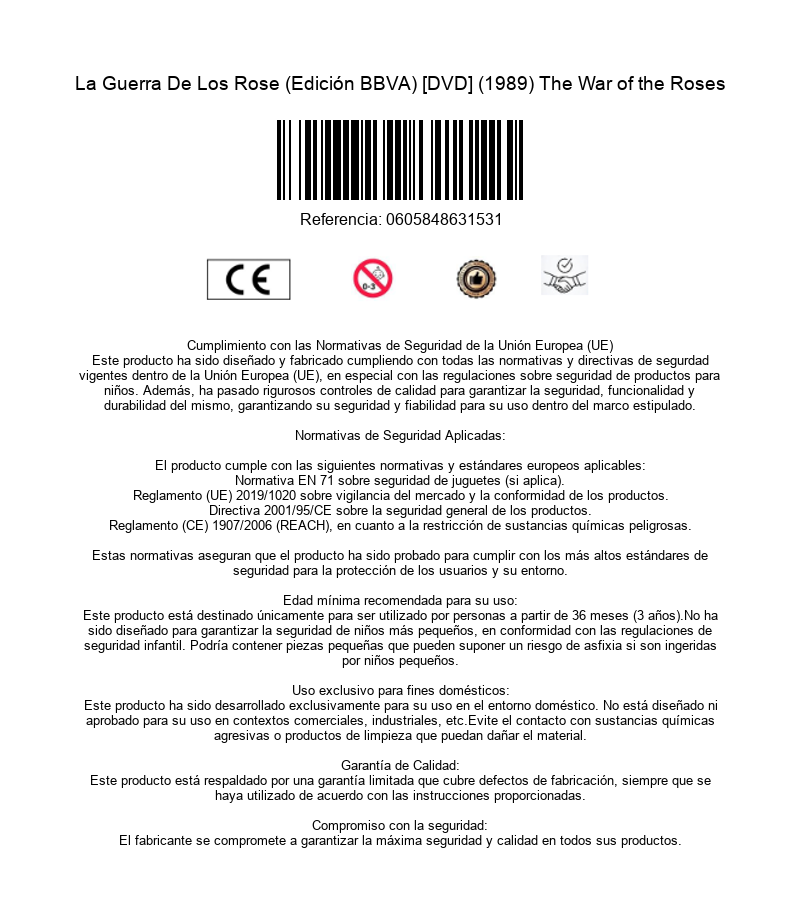 La Guerra De Los Rose (Edición BBVA) [DVD] (1989) The War of the Roses

Referencia: 0605848631531

CE

0-3

Cumplimiento con las Normativas de Seguridad de la Unión Europea (UE)
Este producto ha sido diseñado y fabricado cumpliendo con todas las normativas y directivas de segurdad vigentes dentro de la Unión Europea (UE), en especial con las regulaciones sobre seguridad de productos para niños. Además, ha pasado rigurosos controles de calidad para garantizar la seguridad, funcionalidad y durabilidad del mismo, garantizando su seguridad y fiabilidad para su uso dentro del marco estipulado.

Normativas de Seguridad Aplicadas:

El producto cumple con las siguientes normativas y estándares europeos aplicables:
Normativa EN 71 sobre seguridad de juguetes (si aplica).
Reglamento (UE) 2019/1020 sobre vigilancia del mercado y la conformidad de los productos.
Directiva 2001/95/CE sobre la seguridad general de los productos.
Reglamento (CE) 1907/2006 (REACH), en cuanto a la restricción de sustancias químicas peligrosas.

Estas normativas aseguran que el producto ha sido probado para cumplir con los más altos estándares de seguridad para la protección de los usuarios y su entorno.

Edad mínima recomendada para su uso:
Este producto está destinado únicamente para ser utilizado por personas a partir de 36 meses (3 años).No ha sido diseñado para garantizar la seguridad de niños más pequeños, en conformidad con las regulaciones de seguridad infantil. Podría contener piezas pequeñas que pueden suponer un riesgo de asfixia si son ingeridas por niños pequeños.

Uso exclusivo para fines domésticos:
Este producto ha sido desarrollado exclusivamente para su uso en el entorno doméstico. No está diseñado ni aprobado para su uso en contextos comerciales, industriales, etc.Evite el contacto con sustancias químicas agresivas o productos de limpieza que puedan dañar el material.

Garantía de Calidad:
Este producto está respaldado por una garantía limitada que cubre defectos de fabricación, siempre que se haya utilizado de acuerdo con las instrucciones proporcionadas.

Compromiso con la seguridad:
El fabricante se compromete a garantizar la máxima seguridad y calidad en todos sus productos.